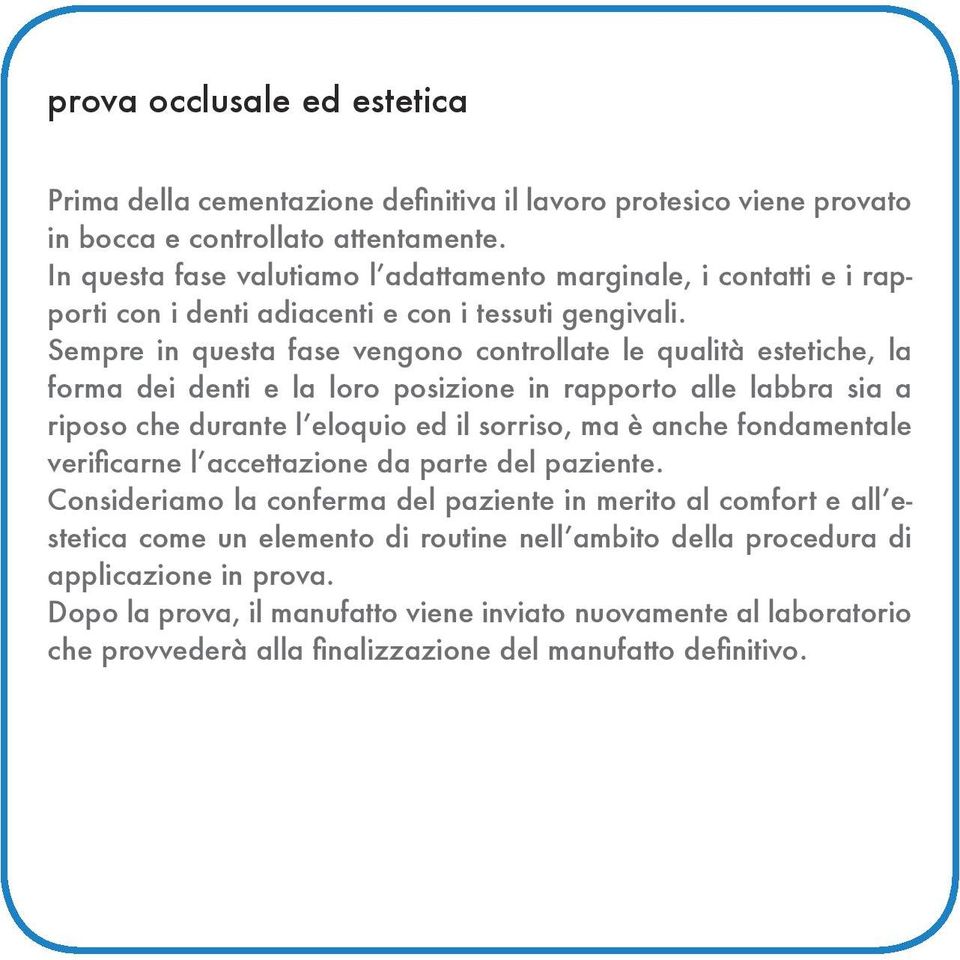 prova occlusale ed estetica

Prima della cementazione definitiva il lavoro protesico viene provato in bocca e controllato attentamente.
In questa fase valutiamo l'adattamento marginale, i contatti e i rapporti con i denti adiacenti e con i tessuti gengivali.
Sempre in questa fase vengono controllate le qualità estetiche, la forma dei denti e la loro posizione in rapporto alle labbra sia a riposo che durante l'eloquio ed il sorriso, ma è anche fondamentale verificarne l'accettazione da parte del paziente.
Consideriamo la conferma del paziente in merito al comfort e all'estetica come un elemento di routine nell'ambito della procedura di applicazione in prova.
Dopo la prova, il manufatto viene inviato nuovamente al laboratorio che provvederà alla finalizzazione del manufatto definitivo.